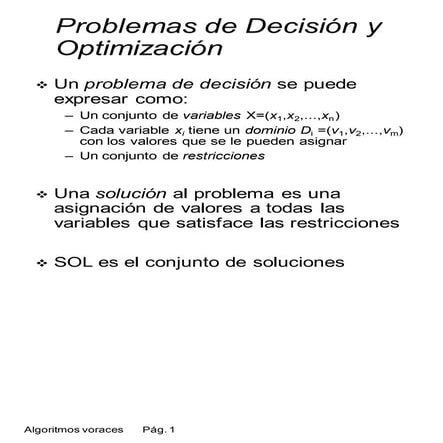 Problemas de Decisión y Optimización

❖ Un problema de decisión se puede expresar como:
– Un conjunto de variables $X=(x_1,x_2,\ldots,x_n)$
– Cada variable $x_i$ tiene un dominio $D_i=(v_1,v_2,\ldots,v_m)$ con los valores que se le pueden asignar
– Un conjunto de restricciones

❖ Una solución al problema es una asignación de valores a todas las variables que satisface las restricciones

❖ SOL es el conjunto de soluciones

Algoritmos voraces Pág. 1